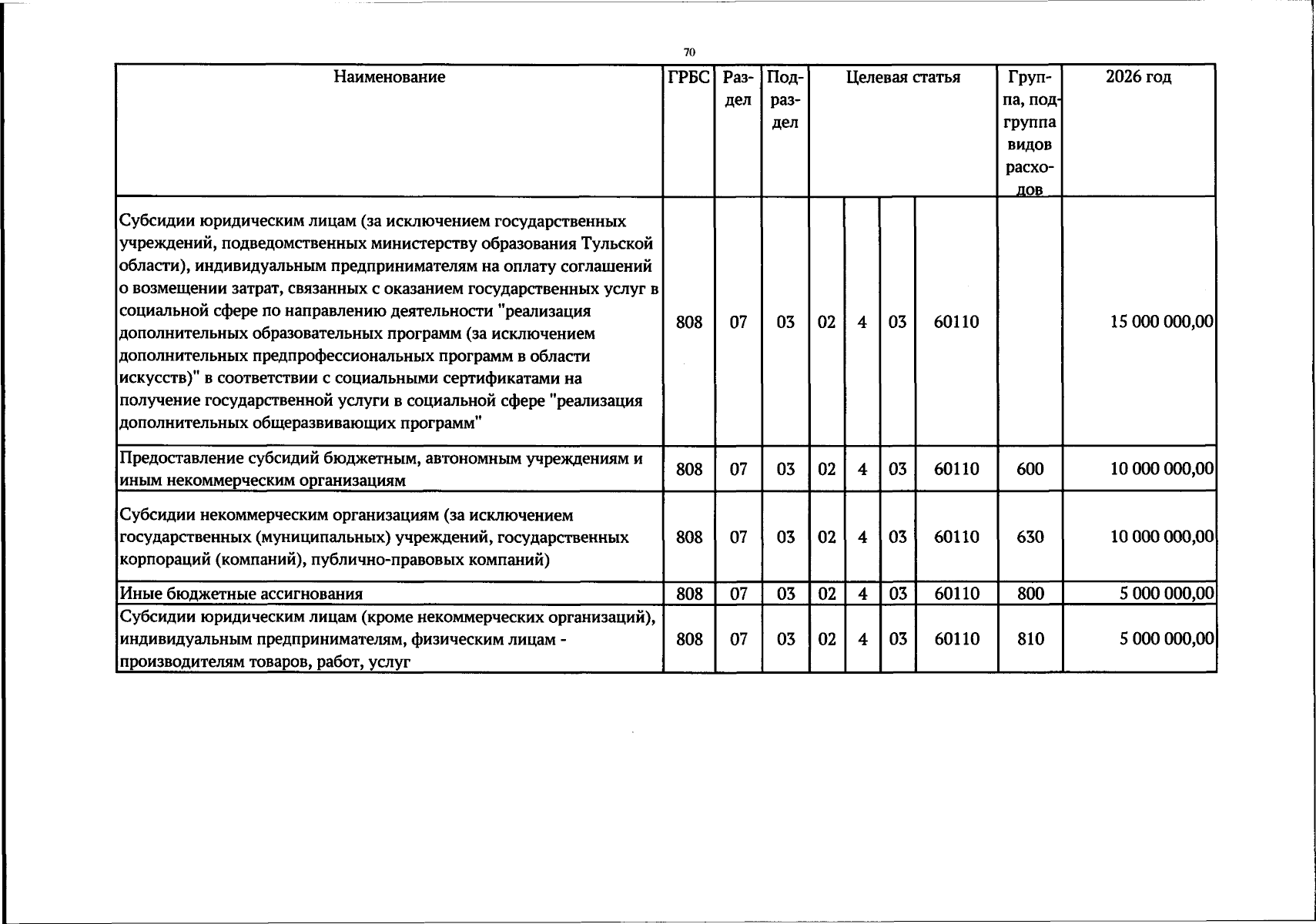 70

| Наименование | ГРБС | Раздел | Подраздел | Целевая статья |  |  |  | Группа, подгруппа видов расходов | 2026 год |
|---|---|---|---|---|---|---|---|---|---|
| Субсидии юридическим лицам (за исключением государственных учреждений, подведомственных министерству образования Тульской области), индивидуальным предпринимателям на оплату соглашений о возмещении затрат, связанных с оказанием государственных услуг в социальной сфере по направлению деятельности "реализация дополнительных образовательных программ (за исключением дополнительных предпрофессиональных программ в области искусств)" в соответствии с социальными сертификатами на получение государственной услуги в социальной сфере "реализация дополнительных общеразвивающих программ" | 808 | 07 | 03 | 02 | 4 | 03 | 60110 |  | 15 000 000,00 |
| Предоставление субсидий бюджетным, автономным учреждениям и иным некоммерческим организациям | 808 | 07 | 03 | 02 | 4 | 03 | 60110 | 600 | 10 000 000,00 |
| Субсидии некоммерческим организациям (за исключением государственных (муниципальных) учреждений, государственных корпораций (компаний), публично-правовых компаний) | 808 | 07 | 03 | 02 | 4 | 03 | 60110 | 630 | 10 000 000,00 |
| Иные бюджетные ассигнования | 808 | 07 | 03 | 02 | 4 | 03 | 60110 | 800 | 5 000 000,00 |
| Субсидии юридическим лицам (кроме некоммерческих организаций), индивидуальным предпринимателям, физическим лицам - производителям товаров, работ, услуг | 808 | 07 | 03 | 02 | 4 | 03 | 60110 | 810 | 5 000 000,00 |